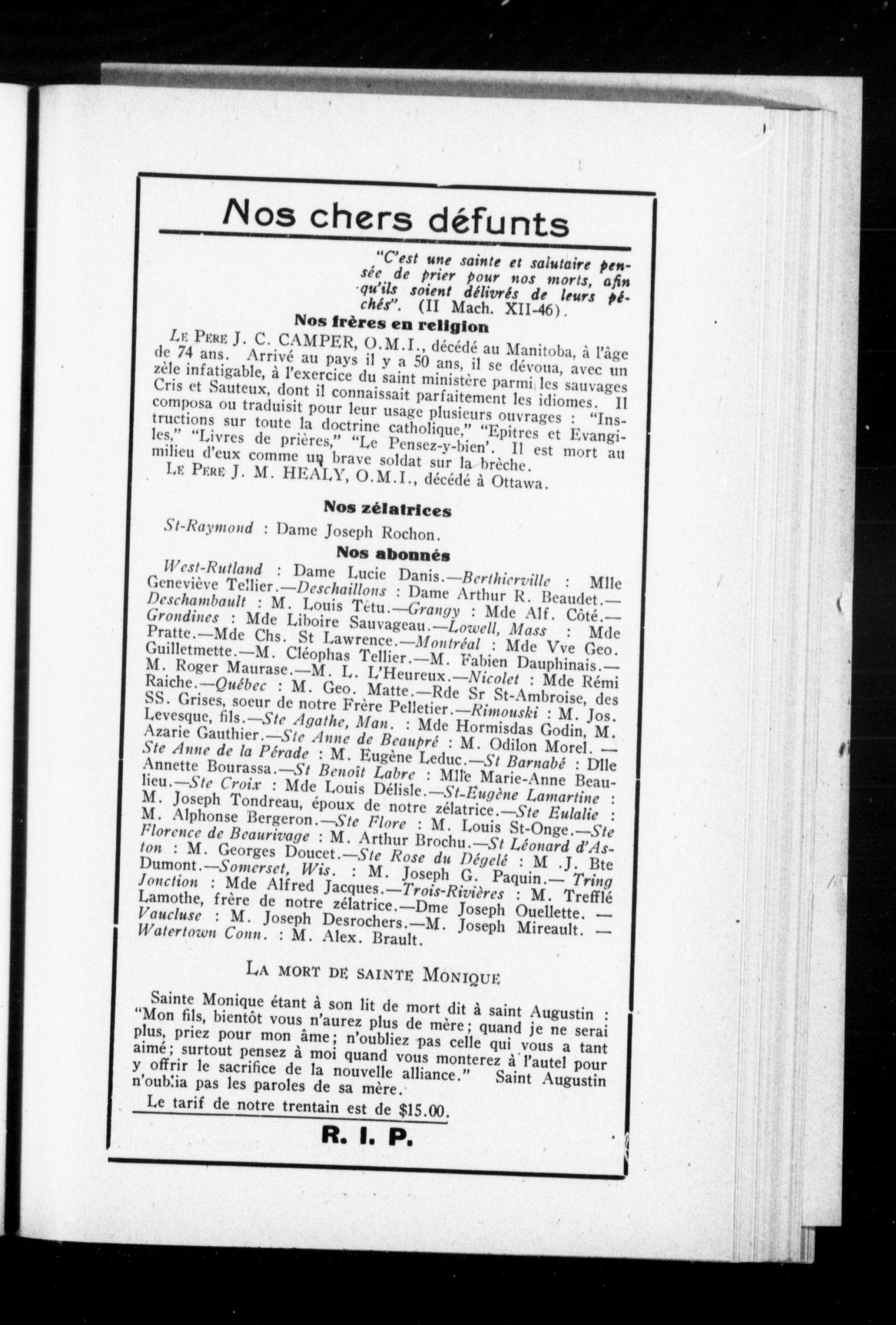 Nos chers défunts

"C'est une sainte et salutaire pensée de prier pour nos morts, afin qu'ils soient délivrés de leurs péchés". (II Mach. XII-46).

Nos frères en religion

Le Père J. C. CAMPER, O.M.I., décédé au Manitoba, à l'âge de 74 ans. Arrivé au pays il y a 50 ans, il se dévoua, avec un zèle infatigable, à l'exercice du saint ministère parmi les sauvages Cris et Sauteux, dont il connaissait parfaitement les idiomes. Il composa ou traduisit pour leur usage plusieurs ouvrages : "Instructions sur toute la doctrine catholique," "Epitres et Evangiles," "Livres de prières," "Le Pensez-y-bien'. Il est mort au milieu d'eux comme un brave soldat sur la brèche.

Le Père J. M. HEALY, O.M.I., décédé à Ottawa.

Nos zélatrices

St-Raymond : Dame Joseph Rochon.

Nos abonnés

West-Rutland : Dame Lucie Danis.—Berthierville : Mlle Geneviève Tellier.—Deschaillons : Dame Arthur R. Beaudet.—Deschambault : M. Louis Têtu.—Grangy : Mde Alf. Côté.—Grondines : Mde Liboire Sauvageau.—Lowell, Mass : Mde Pratte.—Mde Chs. St Lawrence.—Montréal : Mde Vve Geo. Guilletmette.—M. Cléophas Tellier.—M. Fabien Dauphinais.—M. Roger Maurase.—M. L. L'Heureux.—Nicolet : Mde Rémi Raiche.—Québec : M. Geo. Matte.—Rde Sr St-Ambroise, des SS. Grises, soeur de notre Frère Pelletier.—Rimouski : M. Jos. Levesque, fils.—Ste Agathe, Man. : Mde Hormisdas Godin, M. Azarie Gauthier.—Ste Anne de Beaupré : M. Odilon Morel. — Ste Anne de la Pérade : M. Eugène Leduc.—St Barnabé : Dlle Annette Bourassa.—St Benoît Labre : Mlle Marie-Anne Beaulieu.—Ste Croix : Mde Louis Délisle.—St-Eugène Lamartine : M. Joseph Tondreau, époux de notre zélatrice.—Ste Eulalie : M. Alphonse Bergeron.—Ste Flore : M. Louis St-Onge.—Ste Florence de Beaurivage : M. Arthur Brochu.—St Léonard d'Aston : M. Georges Doucet.—Ste Rose du Dégelé : M .J. Bte Dumont.—Somerset, Wis. : M. Joseph G. Paquin.— Tring Jonction : Mde Alfred Jacques.—Trois-Rivières : M. Trefflé Lamothe, frère de notre zélatrice.—Dme Joseph Ouellette. — Vaucluse : M. Joseph Desrochers.—M. Joseph Mireault. — Watertown Conn. : M. Alex. Brault.

La mort de sainte Monique

Sainte Monique étant à son lit de mort dit à saint Augustin : "Mon fils, bientôt vous n'aurez plus de mère; quand je ne serai plus, priez pour mon âme; n'oubliez pas celle qui vous a tant aimé; surtout pensez à moi quand vous monterez à l'autel pour y offrir le sacrifice de la nouvelle alliance." Saint Augustin n'oublia pas les paroles de sa mère.

Le tarif de notre trentain est de $15.00.

R. I. P.